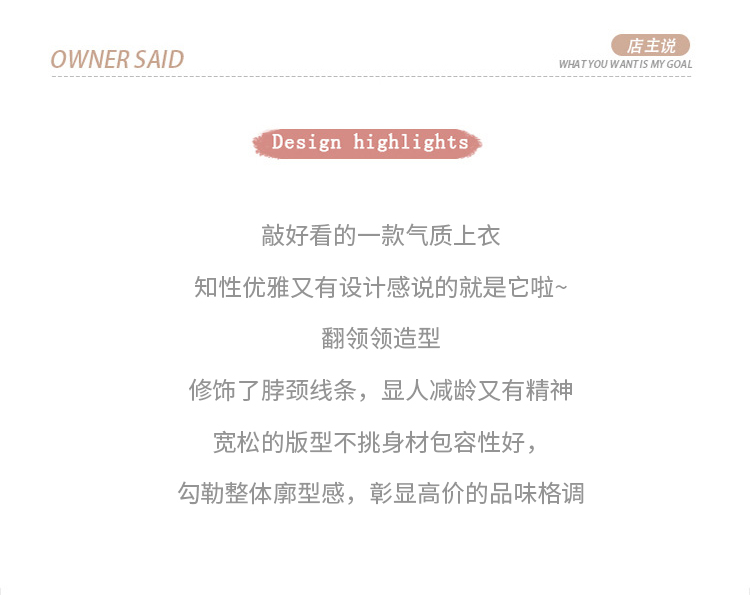 OWNER SAID

店主说
WHAT YOU WANT IS MY GOAL

Design highlights

敲好看的一款气质上衣

知性优雅又有设计感说的就是它啦~

翻领领造型

修饰了脖颈线条，显人减龄又有精神

宽松的版型不挑身材包容性好，

勾勒整体廓型感，彰显高价的品味格调